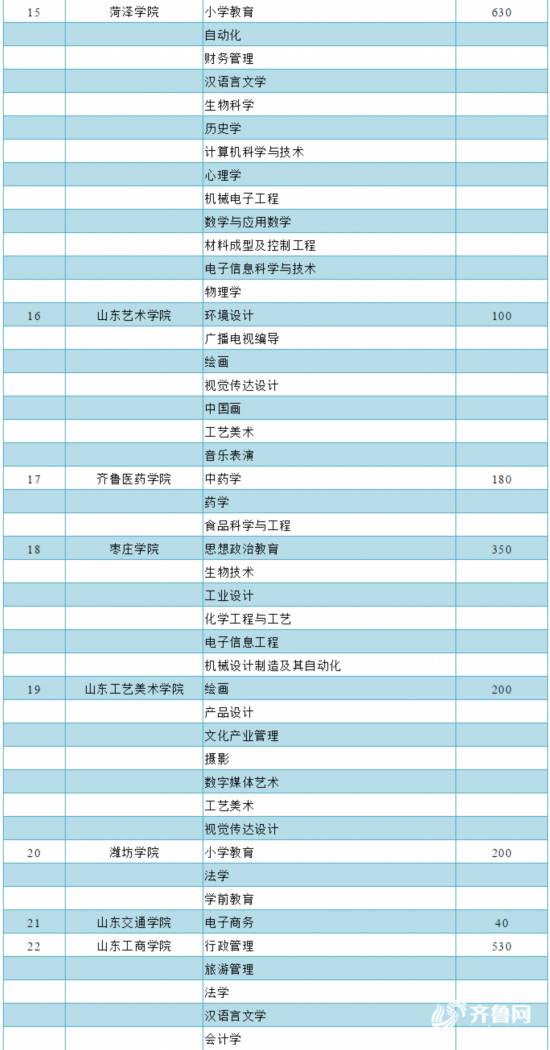 | 15 | 菏泽学院 | 小学教育 | 630 |
|---|---|---|---|
| | | 自动化 | |
| | | 财务管理 | |
| | | 汉语言文学 | |
| | | 生物科学 | |
| | | 历史学 | |
| | | 计算机科学与技术 | |
| | | 心理学 | |
| | | 机械电子工程 | |
| | | 数学与应用数学 | |
| | | 材料成型及控制工程 | |
| | | 电子信息科学与技术 | |
| | | 物理学 | |
| 16 | 山东艺术学院 | 环境设计 | 100 |
| | | 广播电视编导 | |
| | | 绘画 | |
| | | 视觉传达设计 | |
| | | 中国画 | |
| | | 工艺美术 | |
| | | 音乐表演 | |
| 17 | 齐鲁医药学院 | 中药学 | 180 |
| | | 药学 | |
| | | 食品科学与工程 | |
| 18 | 枣庄学院 | 思想政治教育 | 350 |
| | | 生物技术 | |
| | | 工业设计 | |
| | | 化学工程与工艺 | |
| | | 电子信息工程 | |
| | | 机械设计制造及其自动化 | |
| 19 | 山东工艺美术学院 | 绘画 | 200 |
| | | 产品设计 | |
| | | 文化产业管理 | |
| | | 摄影 | |
| | | 数字媒体艺术 | |
| | | 工艺美术 | |
| | | 视觉传达设计 | |
| 20 | 潍坊学院 | 小学教育 | 200 |
| | | 法学 | |
| | | 学前教育 | |
| 21 | 山东交通学院 | 电子商务 | 40 |
| 22 | 山东工商学院 | 行政管理 | 530 |
| | | 旅游管理 | |
| | | 法学 | |
| | | 汉语言文学 | |
| | | 会计学 | |

齐鲁网